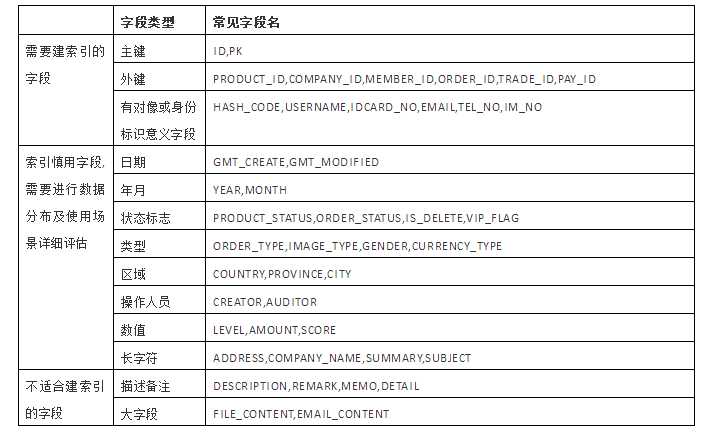 | | 字段类型 | 常见字段名 |
|---|---|---|
| 需要建索引的字段 | 主键 | ID,PK |
| | 外键 | PRODUCT_ID,COMPANY_ID,MEMBER_ID,ORDER_ID,TRADE_ID,PAY_ID |
| | 有对像或身份标识意义字段 | HASH_CODE,USERNAME,IDCARD_NO,EMAIL,TEL_NO,IM_NO |
| 索引慎用字段，需要进行数据分布及使用场景详细评估 | 日期 | GMT_CREATE,GMT_MODIFIED |
| | 年月 | YEAR,MONTH |
| | 状态标志 | PRODUCT_STATUS,ORDER_STATUS,IS_DELETE,VIP_FLAG |
| | 类型 | ORDER_TYPE,IMAGE_TYPE,GENDER,CURRENCY_TYPE |
| | 区域 | COUNTRY,PROVINCE,CITY |
| | 操作人员 | CREATOR,AUDITOR |
| | 数值 | LEVEL,AMOUNT,SCORE |
| | 长字符 | ADDRESS,COMPANY_NAME,SUMMARY,SUBJECT |
| 不适合建索引的字段 | 描述备注 | DESCRIPTION,REMARK,MEMO,DETAIL |
| | 大字段 | FILE_CONTENT,EMAIL_CONTENT |